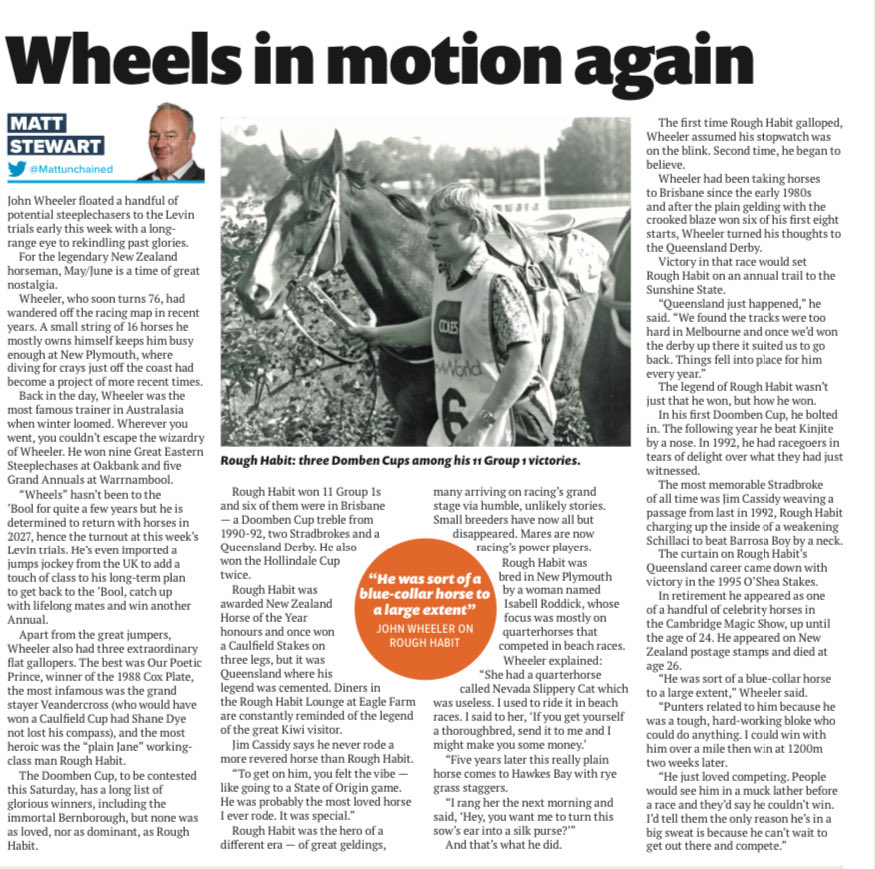 Wheels in motion again

MATT STEWART
@Mattunchained

John Wheeler floated a handful of potential steeplechasers to the Levin trials early this week with a long-range eye to rekindling past glories.

For the legendary New Zealand horseman, May/June is a time of great nostalgia.

Wheeler, who soon turns 76, had wandered off the racing map in recent years. A small string of 16 horses he mostly owns himself keeps him busy enough at New Plymouth, where diving for crays just off the coast had become a project of more recent times.

Back in the day, Wheeler was the most famous trainer in Australasia when winter loomed. Wherever you went, you couldn't escape the wizardry of Wheeler. He won nine Great Eastern Steeplechases at Oakbank and five Grand Annuals at Warrnambool.

"Wheels" hasn't been to the 'Bool for quite a few years but he is determined to return with horses in 2027, hence the turnout at this week's Levin trials. He's even imported a jumps jockey from the UK to add a touch of class to his long-term plan to get back to the 'Bool, catch up with lifelong mates and win another Annual.

Apart from the great jumpers, Wheeler also had three extraordinary flat gallopers. The best was Our Poetic Prince, winner of the 1988 Cox Plate, the most infamous was the grand stayer Veandercross (who would have won a Caulfield Cup had Shane Dye not lost his compass), and the most heroic was the "plain Jane" working-class man Rough Habit.

The Doomben Cup, to be contested this Saturday, has a long list of glorious winners, including the immortal Bernborough, but none was as loved, nor as dominant, as Rough Habit.

Rough Habit: three Domben Cups among his 11 Group 1 victories.

Rough Habit won 11 Group 1s and six of them were in Brisbane — a Doomben Cup treble from 1990-92, two Stradbrokes and a Queensland Derby. He also won the Hollindale Cup twice.

Rough Habit was awarded New Zealand Horse of the Year honours and once won a Caulfield Stakes on three legs, but it was Queensland where his legend was cemented. Diners in the Rough Habit Lounge at Eagle Farm are constantly reminded of the legend of the great Kiwi visitor.

Jim Cassidy says he never rode a more revered horse than Rough Habit.

"To get on him, you felt the vibe — like going to a State of Origin game. He was probably the most loved horse I ever rode. It was special."

Rough Habit was the hero of a different era — of great geldings, many arriving on racing's grand stage via humble, unlikely stories. Small breeders have now all but disappeared. Mares are now racing's power players.

"He was sort of a blue-collar horse to a large extent"
JOHN WHEELER ON ROUGH HABIT

Rough Habit was bred in New Plymouth by a woman named Isabell Roddick, whose focus was mostly on quarterhorses that competed in beach races.

Wheeler explained:

"She had a quarterhorse called Nevada Slippery Cat which was useless. I used to ride it in beach races. I said to her, 'If you get yourself a thoroughbred, send it to me and I might make you some money.'

"Five years later this really plain horse comes to Hawkes Bay with rye grass staggers.

"I rang her the next morning and said, 'Hey, you want me to turn this sow's ear into a silk purse?'"

And that's what he did.

The first time Rough Habit galloped, Wheeler assumed his stopwatch was on the blink. Second time, he began to believe.

Wheeler had been taking horses to Brisbane since the early 1980s and after the plain gelding with the crooked blaze won six of his first eight starts, Wheeler turned his thoughts to the Queensland Derby.

Victory in that race would set Rough Habit on an annual trail to the Sunshine State.

"Queensland just happened," he said. "We found the tracks were too hard in Melbourne and once we'd won the derby up there it suited us to go back. Things fell into place for him every year."

The legend of Rough Habit wasn't just that he won, but how he won.

In his first Doomben Cup, he bolted in. The following year he beat Kinjite by a nose. In 1992, he had racegoers in tears of delight over what they had just witnessed.

The most memorable Stradbroke of all time was Jim Cassidy weaving a passage from last in 1992, Rough Habit charging up the inside of a weakening Schillaci to beat Barrosa Boy by a neck.

The curtain on Rough Habit's Queensland career came down with victory in the 1995 O'Shea Stakes.

In retirement he appeared as one of a handful of celebrity horses in the Cambridge Magic Show, up until the age of 24. He appeared on New Zealand postage stamps and died at age 26.

"He was sort of a blue-collar horse to a large extent," Wheeler said.

"Punters related to him because he was a tough, hard-working bloke who could do anything. I could win with him over a mile then win at 1200m two weeks later.

"He just loved competing. People would see him in a muck lather before a race and they'd say he couldn't win. I'd tell them the only reason he's in a big sweat is because he can't wait to get out there and compete."